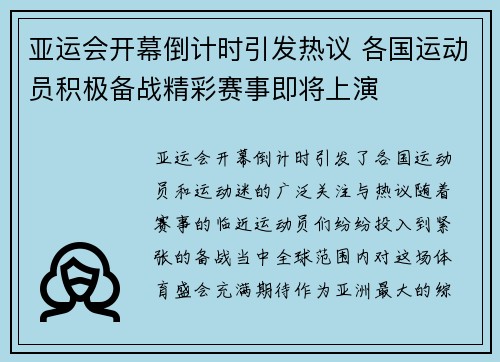 亚运会开幕倒计时引发热议 各国运动员积极备战精彩赛事即将上演

亚运会开幕倒计时引发了各国运动员和运动迷的广泛关注与热议随着赛事的临近运动员们纷纷投入到紧张的备战当中全球范围内对这场体育盛会充满期待作为亚洲最大的综